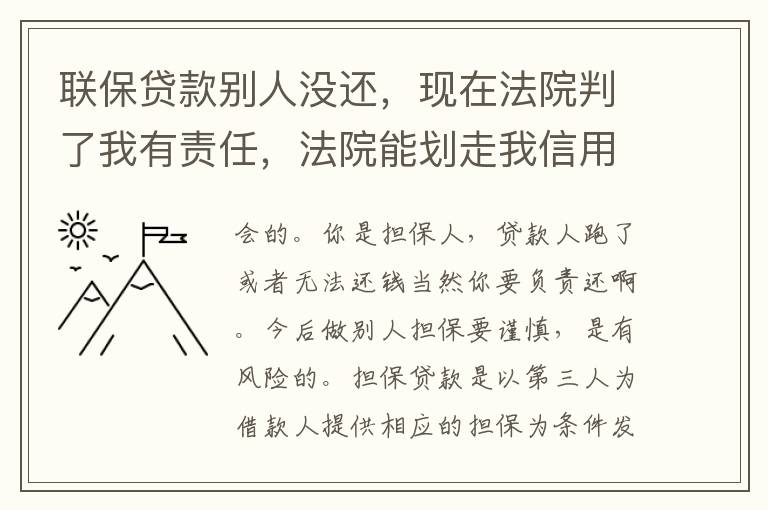 联保贷款别人没还，现在法院判了我有责任，法院能划走我信用

会的。你是担保人，贷款人跑了或者无法还钱当然你要负责还啊。今后做别人担保要谨慎，是有风险的。担保贷款是以第三人为借款人提供相应的担保为条件发